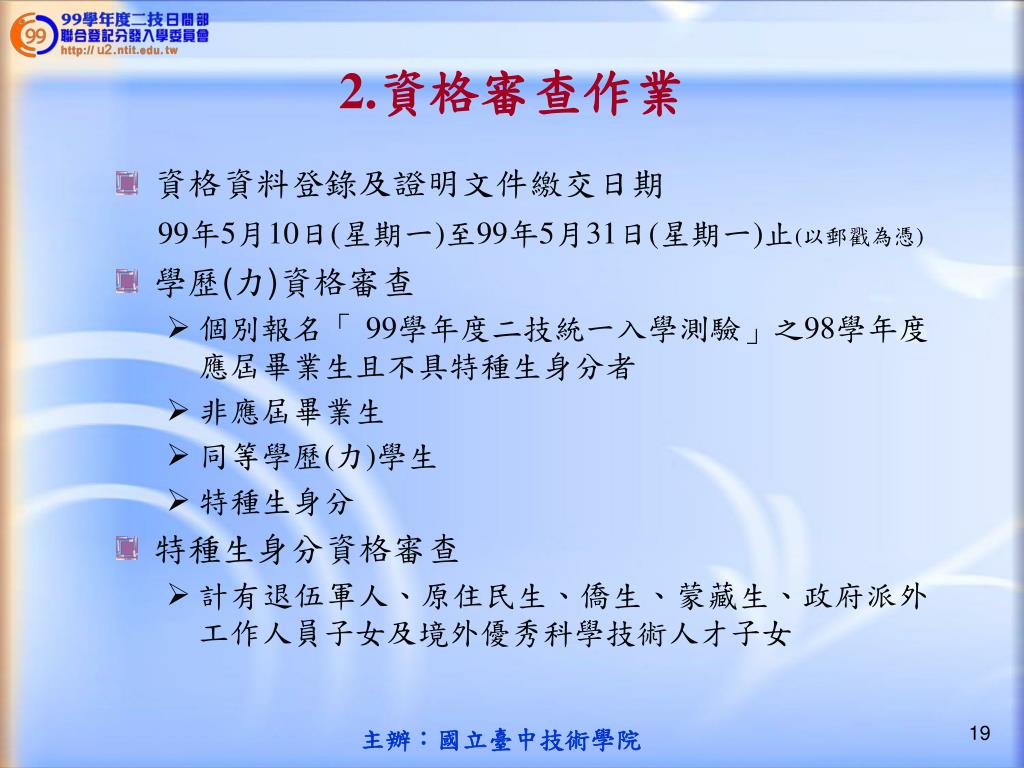 99 99學年度二技日間部
聯合登記分發入學委員會
http:// u2.ntit.edu.tw

2.資格審查作業

資格資料登錄及證明文件繳交日期
99年5月10日(星期一)至99年5月31日(星期一)止(以郵戳為憑)

學歷(力)資格審查
➢ 個別報名「 99學年度二技統一入學測驗」之98學年度應屆畢業生且不具特種生身分者
➢ 非應屆畢業生
➢ 同等學歷(力)學生
➢ 特種生身分

特種生身分資格審查
➢ 計有退伍軍人、原住民生、僑生、蒙藏生、政府派外工作人員子女及境外優秀科學技術人才子女

主辦：國立臺中技術學院

19